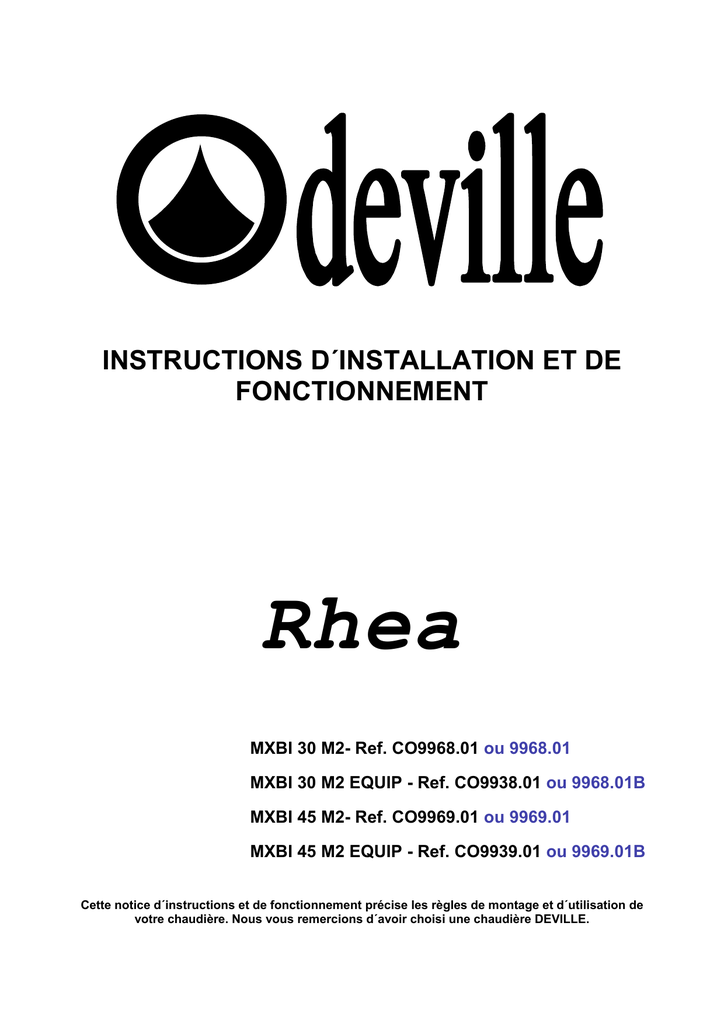 deville

INSTRUCTIONS D´INSTALLATION ET DE FONCTIONNEMENT

Rhea

MXBI 30 M2- Ref. CO9968.01 ou 9968.01

MXBI 30 M2 EQUIP - Ref. CO9938.01 ou 9968.01B

MXBI 45 M2- Ref. CO9969.01 ou 9969.01

MXBI 45 M2 EQUIP - Ref. CO9939.01 ou 9969.01B

Cette notice d´instructions et de fonctionnement précise les règles de montage et d´utilisation de votre chaudière. Nous vous remercions d´avoir choisi une chaudière DEVILLE.